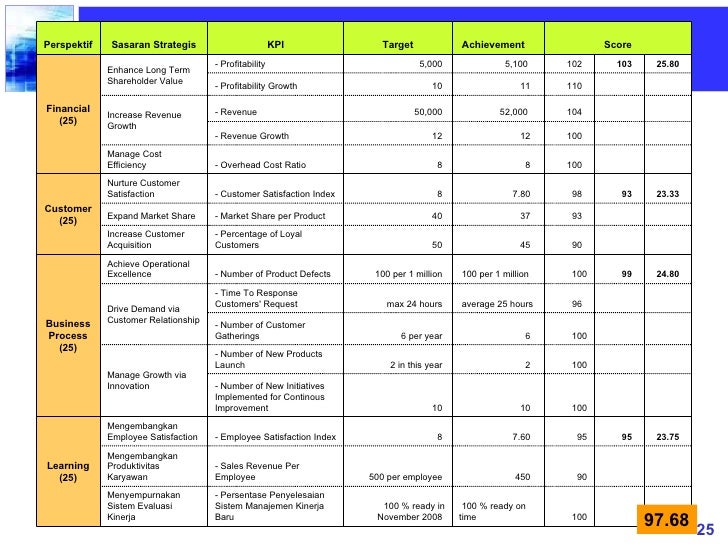 | Perspektif | Sasaran Strategis | KPI | Target | Achievement | Score | | |
|---|---|---|---|---|---|---|---|
| Financial (25) | Enhance Long Term Shareholder Value | - Profitability | 5,000 | 5,100 | 102 | 103 | 25.80 |
| | | - Profitability Growth | 10 | 11 | 110 | | |
| | Increase Revenue Growth | - Revenue | 50,000 | 52,000 | 104 | | |
| | | - Revenue Growth | 12 | 12 | 100 | | |
| | Manage Cost Efficiency | - Overhead Cost Ratio | 8 | 8 | 100 | | |
| Customer (25) | Nurture Customer Satisfaction | - Customer Satisfaction Index | 8 | 7.80 | 98 | 93 | 23.33 |
| | Expand Market Share | - Market Share per Product | 40 | 37 | 93 | | |
| | Increase Customer Acquisition | - Percentage of Loyal Customers | 50 | 45 | 90 | | |
| Business Process (25) | Achieve Operational Excellence | - Number of Product Defects | 100 per 1 million | 100 per 1 million | 100 | 99 | 24.80 |
| | Drive Demand via Customer Relationship | - Time To Response Customers' Request | max 24 hours | average 25 hours | 96 | | |
| | | - Number of Customer Gatherings | 6 per year | 6 | 100 | | |
| | Manage Growth via Innovation | - Number of New Products Launch | 2 in this year | 2 | 100 | | |
| | | - Number of New Initiatives Implemented for Continous Improvement | 10 | 10 | 100 | | |
| Learning (25) | Mengembangkan Employee Satisfaction | - Employee Satisfaction Index | 8 | 7.60 | 95 | 95 | 23.75 |
| | Mengembangkan Produktivitas Karyawan | - Sales Revenue Per Employee | 500 per employee | 450 | 90 | | |
| | Menyempurnakan Sistem Evaluasi Kinerja | - Persentase Penyelesaian Sistem Manajemen Kinerja Baru | 100 % ready in November 2008 | 100 % ready on time | 100 | | |

97.68

25